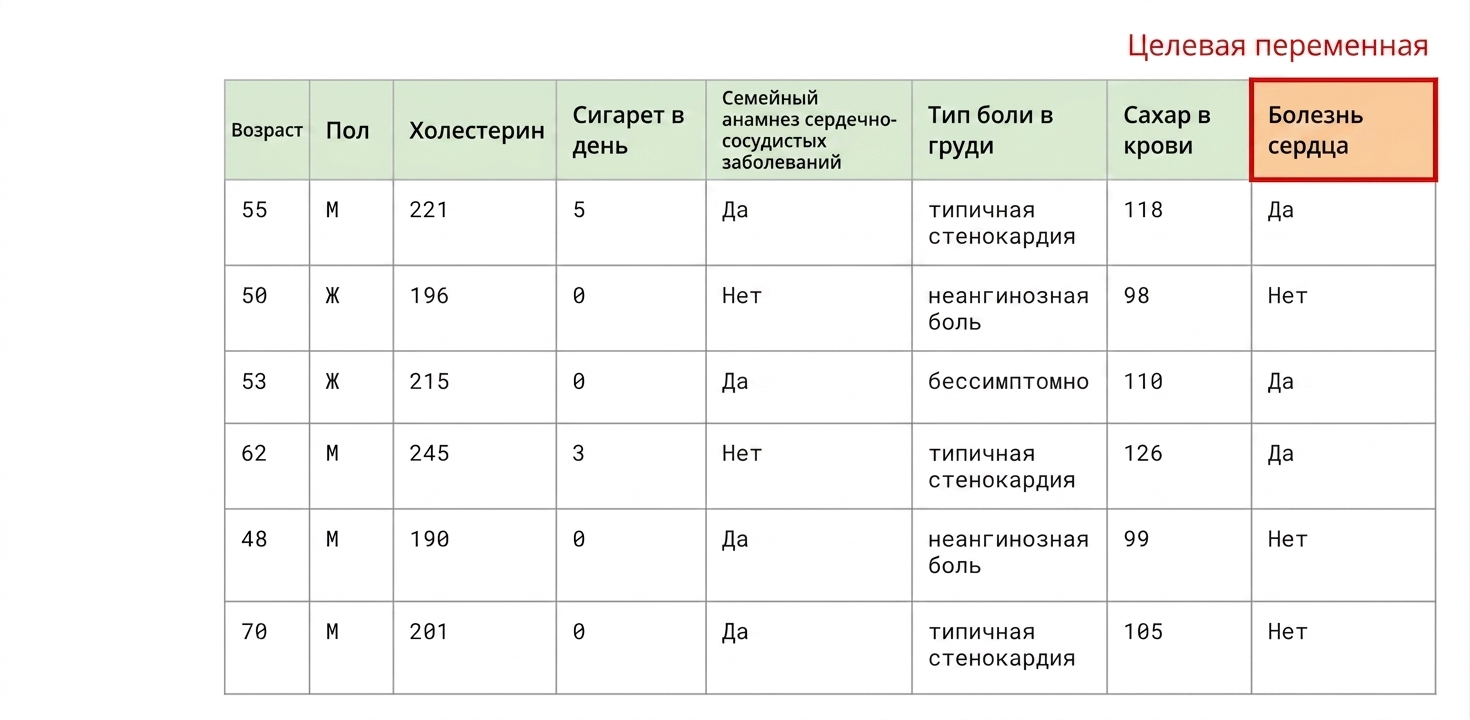 Целевая переменная

| Возраст | Пол | Холестерин | Сигарет в день | Семейный анамнез сердечно-сосудистых заболеваний | Тип боли в груди | Сахар в крови | Болезнь сердца |
|---|---|---|---|---|---|---|---|
| 55 | М | 221 | 5 | Да | типичная стенокардия | 118 | Да |
| 50 | Ж | 196 | 0 | Нет | неангинозная боль | 98 | Нет |
| 53 | Ж | 215 | 0 | Да | бессимптомно | 110 | Да |
| 62 | М | 245 | 3 | Нет | типичная стенокардия | 126 | Да |
| 48 | М | 190 | 0 | Да | неангинозная боль | 99 | Нет |
| 70 | М | 201 | 0 | Да | типичная стенокардия | 105 | Нет |